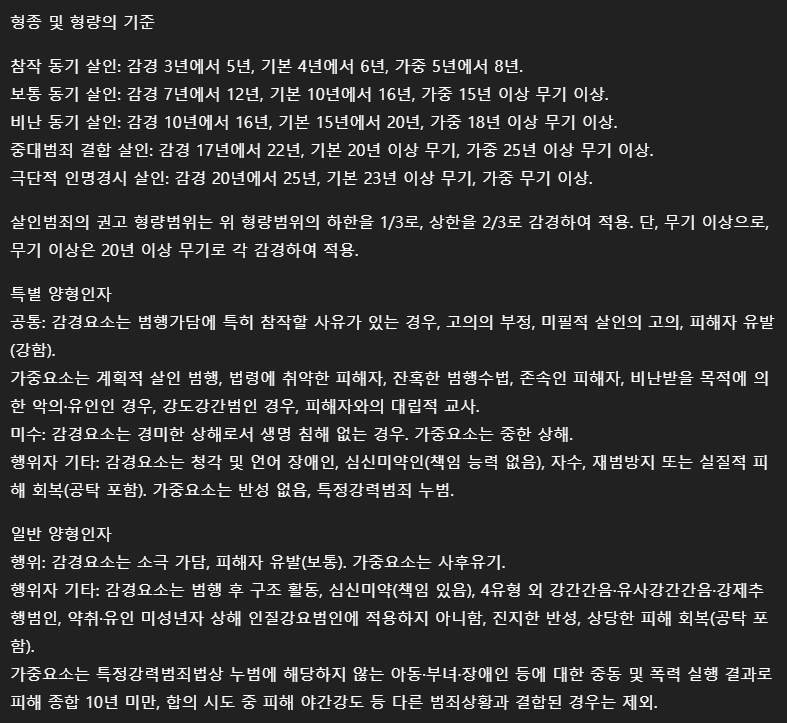 형종 및 형량의 기준

참작 동기 살인: 감경 3년에서 5년, 기본 4년에서 6년, 가중 5년에서 8년.
보통 동기 살인: 감경 7년에서 12년, 기본 10년에서 16년, 가중 15년 이상 무기 이상.
비난 동기 살인: 감경 10년에서 16년, 기본 15년에서 20년, 가중 18년 이상 무기 이상.
중대범죄 결합 살인: 감경 17년에서 22년, 기본 20년 이상 무기, 가중 25년 이상 무기 이상.
극단적 인명경시 살인: 감경 20년에서 25년, 기본 23년 이상 무기, 가중 무기 이상.

살인범죄의 권고 형량범위는 위 형량범위의 하한을 1/3로, 상한을 2/3로 감경하여 적용. 단, 무기 이상으로, 무기 이상은 20년 이상 무기로 각 감경하여 적용.

특별 양형인자
공통: 감경요소는 범행가담에 특히 참작할 사유가 있는 경우, 고의의 부정, 미필적 살인의 고의, 피해자 유발(강함).
가중요소는 계획적 살인 범행, 법령에 취약한 피해자, 잔혹한 범행수법, 존속인 피해자, 비난받을 목적에 의한 악의·유인인 경우, 강도강간범인 경우, 피해자와의 대립적 교사.
미수: 감경요소는 경미한 상해로서 생명 침해 없는 경우. 가중요소는 중한 상해.
행위자 기타: 감경요소는 청각 및 언어 장애인, 심신미약인(책임 능력 없음), 자수, 재범방지 또는 실질적 피해 회복(공탁 포함). 가중요소는 반성 없음, 특정강력범죄 누범.

일반 양형인자
행위: 감경요소는 소극 가담, 피해자 유발(보통). 가중요소는 사후유기.
행위자 기타: 감경요소는 범행 후 구조 활동, 심신미약(책임 있음), 4유형 외 강간간음·유사강간간음·강제추행범인, 약취·유인 미성년자 상해 인질강요범인에 적용하지 아니함, 진지한 반성, 상당한 피해 회복(공탁 포함).
가중요소는 특정강력범죄법상 누범에 해당하지 않는 아동·부녀·장애인 등에 대한 중동 및 폭력 실행 결과로 피해 종합 10년 미만, 합의 시도 중 피해 야간강도 등 다른 범죄상황과 결합된 경우는 제외.